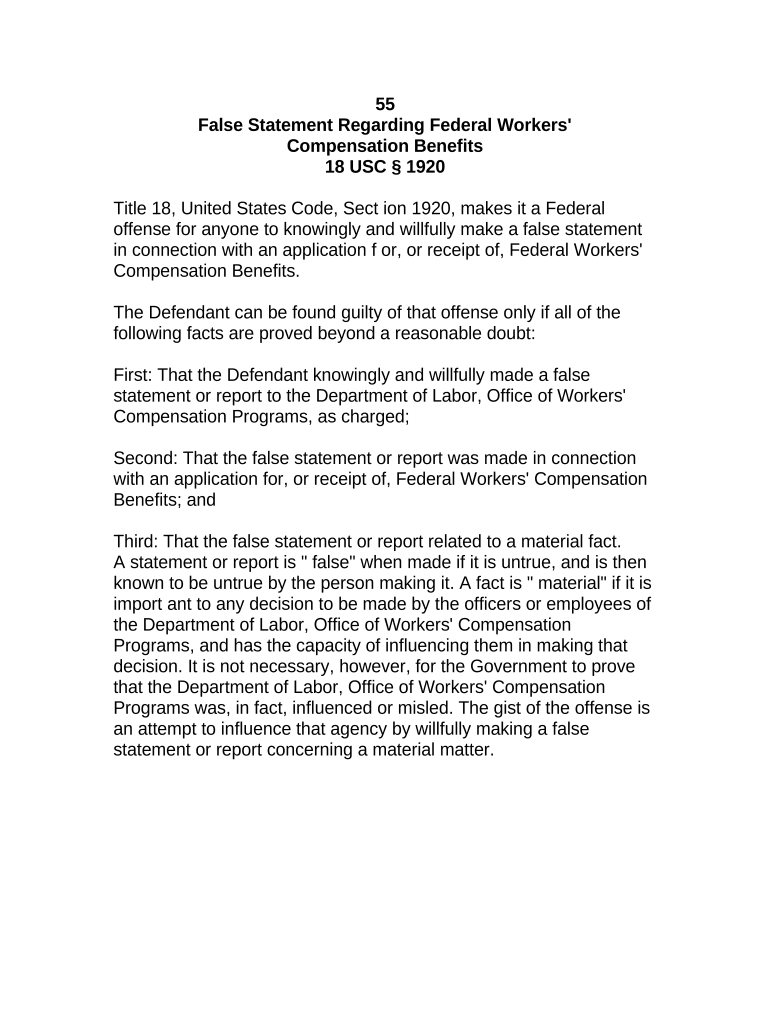 55
False Statement Regarding Federal Workers' Compensation Benefits
18 USC § 1920

Title 18, United States Code, Sect ion 1920, makes it a Federal offense for anyone to knowingly and willfully make a false statement in connection with an application f or, or receipt of, Federal Workers' Compensation Benefits.

The Defendant can be found guilty of that offense only if all of the following facts are proved beyond a reasonable doubt:

First: That the Defendant knowingly and willfully made a false statement or report to the Department of Labor, Office of Workers' Compensation Programs, as charged;

Second: That the false statement or report was made in connection with an application for, or receipt of, Federal Workers' Compensation Benefits; and

Third: That the false statement or report related to a material fact. A statement or report is " false" when made if it is untrue, and is then known to be untrue by the person making it. A fact is " material" if it is import ant to any decision to be made by the officers or employees of the Department of Labor, Office of Workers' Compensation Programs, and has the capacity of influencing them in making that decision. It is not necessary, however, for the Government to prove that the Department of Labor, Office of Workers' Compensation Programs was, in fact, influenced or misled. The gist of the offense is an attempt to influence that agency by willfully making a false statement or report concerning a material matter.